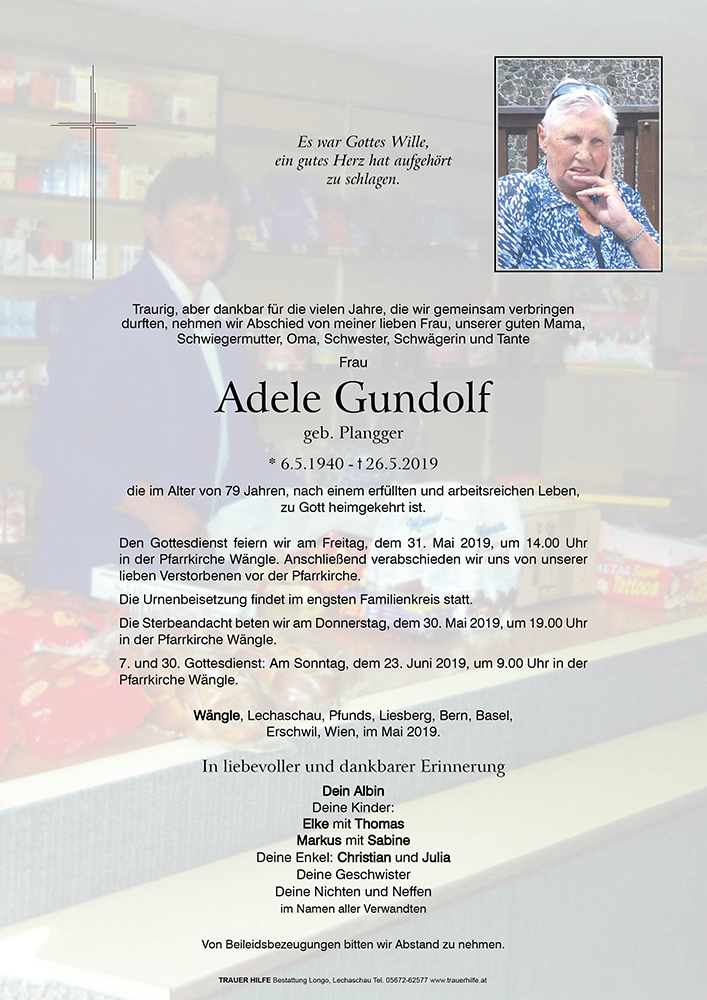 Es war Gottes Wille,
ein gutes Herz hat aufgehört
zu schlagen.

Traurig, aber dankbar für die vielen Jahre, die wir gemeinsam verbringen durften, nehmen wir Abschied von meiner lieben Frau, unserer guten Mama, Schwiegermutter, Oma, Schwester, Schwägerin und Tante

Frau

Adele Gundolf

geb. Plangger

* 6.5.1940 - † 26.5.2019

die im Alter von 79 Jahren, nach einem erfüllten und arbeitsreichen Leben, zu Gott heimgekehrt ist.

Den Gottesdienst feiern wir am Freitag, dem 31. Mai 2019, um 14.00 Uhr in der Pfarrkirche Wängle. Anschließend verabschieden wir uns von unserer lieben Verstorbenen vor der Pfarrkirche.

Die Urnenbeisetzung findet im engsten Familienkreis statt.

Die Sterbeandacht beten wir am Donnerstag, dem 30. Mai 2019, um 19.00 Uhr in der Pfarrkirche Wängle.

7. und 30. Gottesdienst: Am Sonntag, dem 23. Juni 2019, um 9.00 Uhr in der Pfarrkirche Wängle.

Wängle, Lechaschau, Pfunds, Liesberg, Bern, Basel, Erschwil, Wien, im Mai 2019.

In liebevoller und dankbarer Erinnerung

Dein Albin
Deine Kinder:
Elke mit Thomas
Markus mit Sabine
Deine Enkel: Christian und Julia
Deine Geschwister
Deine Nichten und Neffen
im Namen aller Verwandten

Von Beileidsbezeugungen bitten wir Abstand zu nehmen.

TRAUER HILFE Bestattung Longo, Lechaschau Tel. 05672-62577 www.trauerhilfe.at